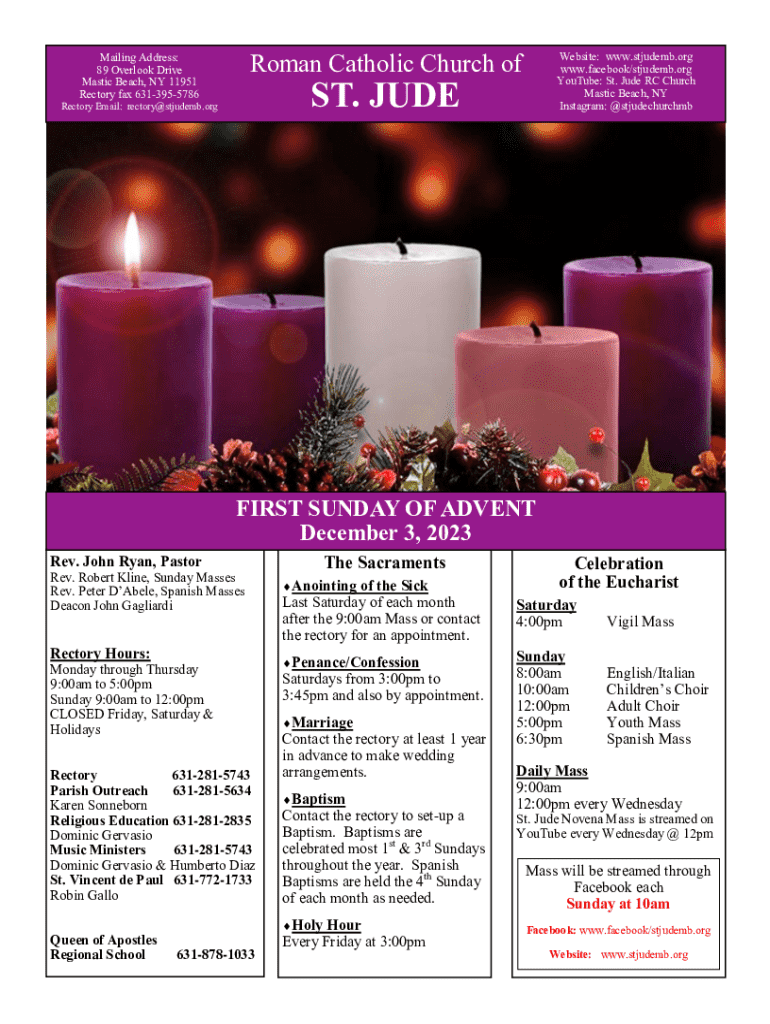 Mailing Address:
89 Overlook Drive
Mastic Beach, NY 11951
Rectory fax 631-395-5786
Rectory Email: rectory@stjudemb.org

Roman Catholic Church of
ST. JUDE

Website: www.stjudemb.org
www.facebook/stjudemb.org
YouTube: St. Jude RC Church
Mastic Beach, NY
Instagram: @stjudechurchmb

FIRST SUNDAY OF ADVENT
December 3, 2023

Rev. John Ryan, Pastor
Rev. Robert Kline, Sunday Masses
Rev. Peter D'Abele, Spanish Masses
Deacon John Gagliardi

Rectory Hours:
Monday through Thursday
9:00am to 5:00pm
Sunday 9:00am to 12:00pm
CLOSED Friday, Saturday & Holidays

Rectory 631-281-5743
Parish Outreach 631-281-5634
Karen Sonneborn
Religious Education 631-281-2835
Dominic Gervasio
Music Ministers 631-281-5743
Dominic Gervasio & Humberto Diaz
St. Vincent de Paul 631-772-1733
Robin Gallo

Queen of Apostles Regional School 631-878-1033

The Sacraments

♦Anointing of the Sick
Last Saturday of each month after the 9:00am Mass or contact the rectory for an appointment.

♦Penance/Confession
Saturdays from 3:00pm to 3:45pm and also by appointment.

♦Marriage
Contact the rectory at least 1 year in advance to make wedding arrangements.

♦Baptism
Contact the rectory to set-up a Baptism. Baptisms are celebrated most $1^{st}$ & $3^{rd}$ Sundays throughout the year. Spanish Baptisms are held the $4^{th}$ Sunday of each month as needed.

♦Holy Hour
Every Friday at 3:00pm

Celebration of the Eucharist

Saturday
4:00pm Vigil Mass

Sunday
8:00am English/Italian
10:00am Children's Choir
12:00pm Adult Choir
5:00pm Youth Mass
6:30pm Spanish Mass

Daily Mass
9:00am
12:00pm every Wednesday
St. Jude Novena Mass is streamed on YouTube every Wednesday @ 12pm

Mass will be streamed through Facebook each
Sunday at 10am

Facebook: www.facebook/stjudemb.org
Website: www.stjudemb.org